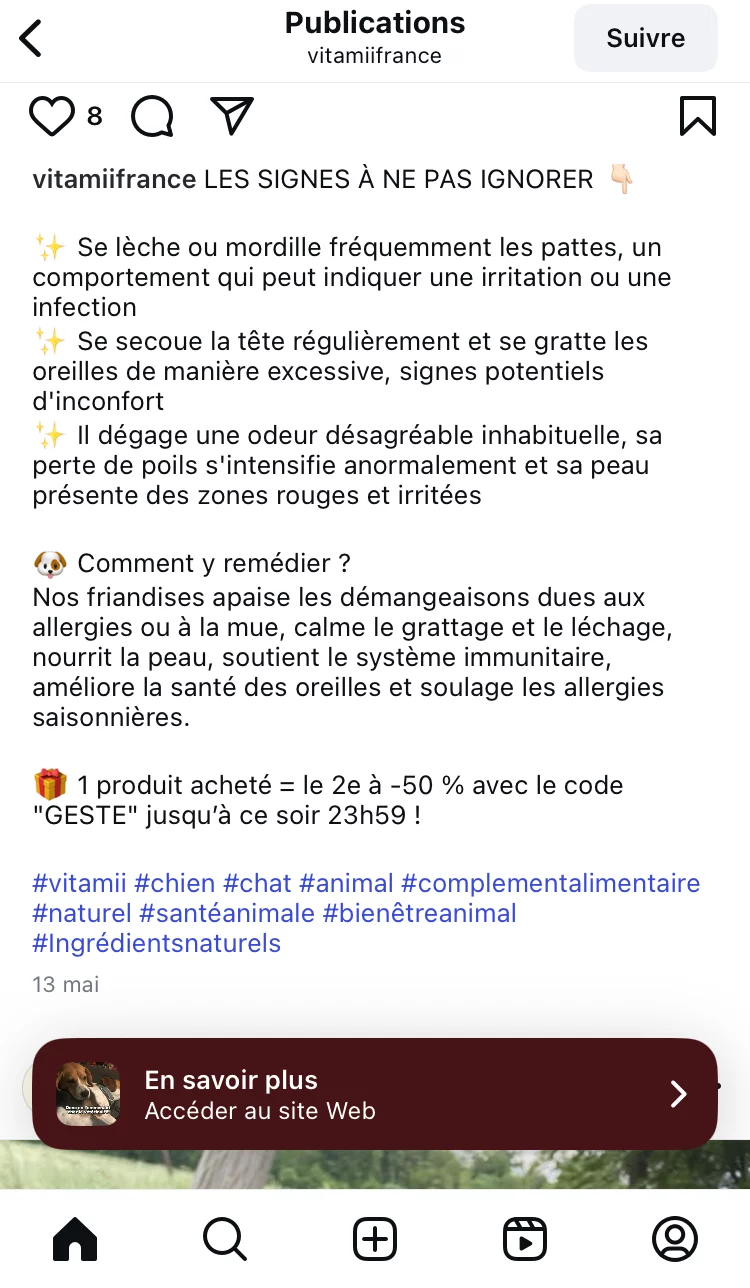 Publications
vitamiifrance
Suivre

8

vitamiifrance LES SIGNES À NE PAS IGNORER 👇🏻

✨ Se lèche ou mordille fréquemment les pattes, un comportement qui peut indiquer une irritation ou une infection
✨ Se secoue la tête régulièrement et se gratte les oreilles de manière excessive, signes potentiels d'inconfort
✨ Il dégage une odeur désagréable inhabituelle, sa perte de poils s'intensifie anormalement et sa peau présente des zones rouges et irritées

🐶 Comment y remédier ?
Nos friandises apaise les démangeaisons dues aux allergies ou à la mue, calme le grattage et le léchage, nourrit la peau, soutient le système immunitaire, améliore la santé des oreilles et soulage les allergies saisonnières.

🎁 1 produit acheté = le 2e à -50 % avec le code "GESTE" jusqu'à ce soir 23h59 !

#vitamii #chien #chat #animal #complementalimentaire #naturel #santéanimale #bienêtreanimal #Ingrédientsnaturels

13 mai

En savoir plus
Accéder au site Web